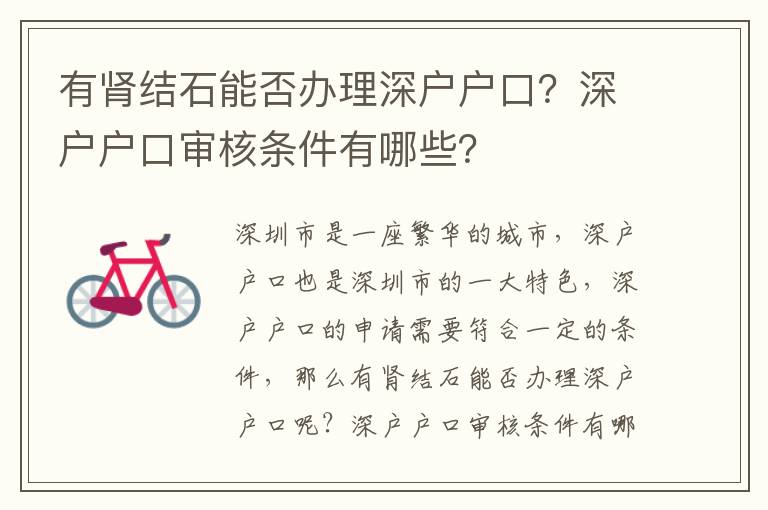 有肾结石能否办理深户户口？深户户口审核条件有哪些？

深圳市是一座繁华的城市，深户户口也是深圳市的一大特色，深户户口的申请需要符合一定的条件，那么有肾结石能否办理深户户口呢？深户户口审核条件有哪